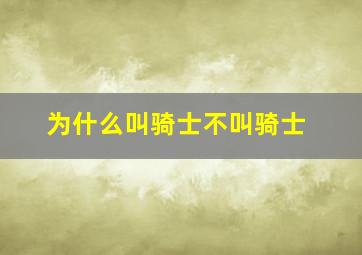 为什么叫骑士不叫骑士